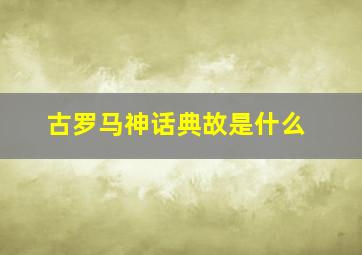 古罗马神话典故是什么